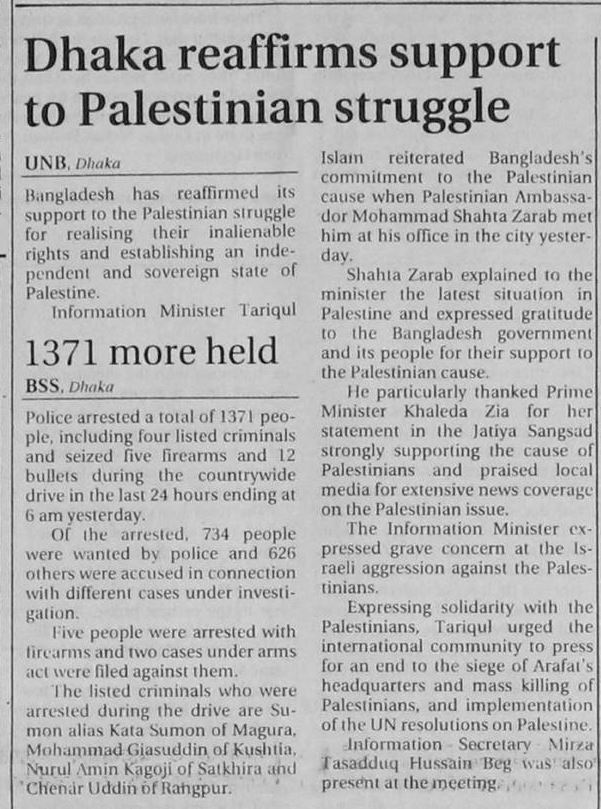 Dhaka reaffirms support to Palestinian struggle

UNB, Dhaka

Bangladesh has reaffirmed its support to the Palestinian struggle for realising their inalienable rights and establishing an independent and sovereign state of Palestine.

Information Minister Tariqul Islam reiterated Bangladesh's commitment to the Palestinian cause when Palestinian Ambassador Mohammad Shahta Zarab met him at his office in the city yesterday.

Shahta Zarab explained to the minister the latest situation in Palestine and expressed gratitude to the Bangladesh government and its people for their support to the Palestinian cause.

He particularly thanked Prime Minister Khaleda Zia for her statement in the Jatiya Sangsad strongly supporting the cause of Palestinians and praised local media for extensive news coverage on the Palestinian issue.

The Information Minister expressed grave concern at the Israeli aggression against the Palestinians.

Expressing solidarity with the Palestinians, Tariqul urged the international community to press for an end to the siege of Arafat's headquarters and mass killing of Palestinians, and implementation of the UN resolutions on Palestine.

Information Secretary Mirza Tasadduq Hussain Beg was also present at the meeting.

1371 more held

BSS, Dhaka

Police arrested a total of 1371 people, including four listed criminals and seized five firearms and 12 bullets during the countrywide drive in the last 24 hours ending at 6 am yesterday.

Of the arrested, 734 people were wanted by police and 626 others were accused in connection with different cases under investigation.

Five people were arrested with firearms and two cases under arms act were filed against them.

The listed criminals who were arrested during the drive are Sumon alias Kata Sumon of Magura, Mohammad Giasuddin of Kushtia, Nurul Amin Kagoji of Satkhira and Chenar Uddin of Rangpur.